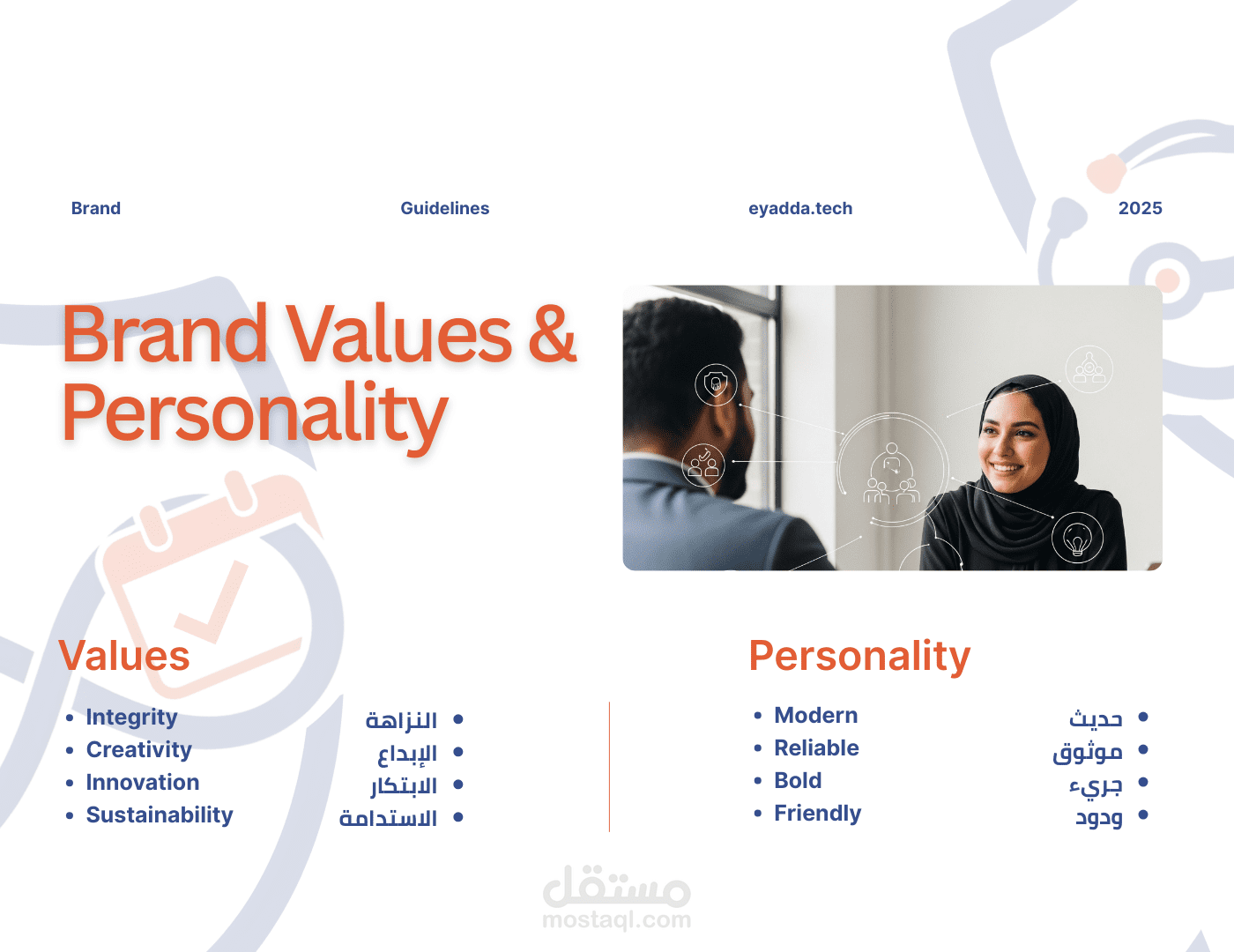 Brand Guidelines eyadda.tech 2025

Brand Values & Personality

Values

• Integrity
• Creativity
• Innovation
• Sustainability

• النزاهة
• الإبداع
• الابتكار
• الاستدامة

Personality

• Modern
• Reliable
• Bold
• Friendly

• حديث
• موثوق
• جريء
• ودود

مستقل
mostaql.com